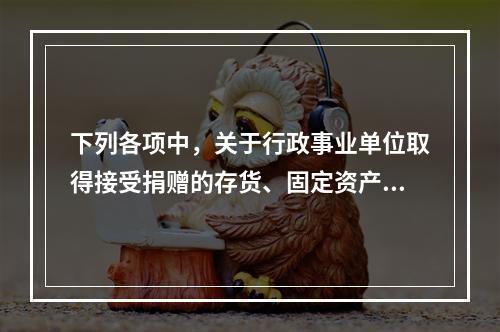 下列各项中，关于行政事业单位取得接受捐赠的存货、固定资产...